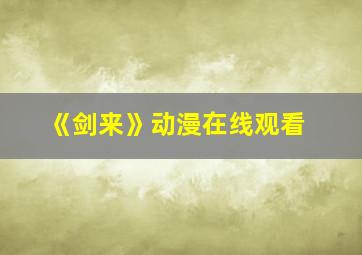 《剑来》动漫在线观看